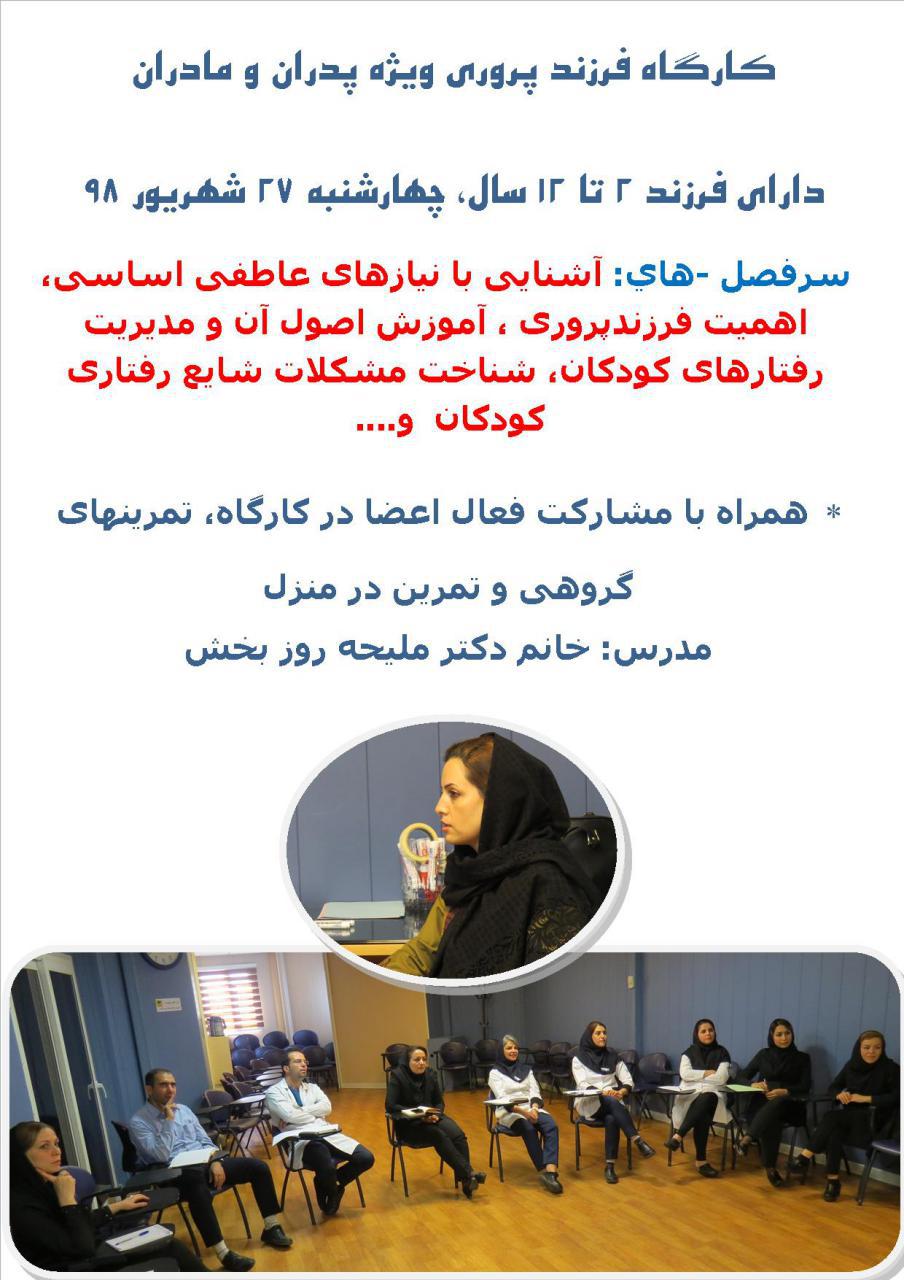 کارگاه فرزند پروری ویژه پدران و مادران

دارای فرزند ۲ تا ۱۲ سال، چهارشنبه ۲۷ شهریور ۹۸

سرفصل -هاي: آشنایی با نیازهای عاطفی اساسی، اهمیت فرزندپروری ، آموزش اصول آن و مدیریت رفتارهای کودکان، شناخت مشکلات شایع رفتاری کودکان و....

* همراه با مشارکت فعال اعضا در کارگاه، تمرینهای

گروهی و تمرین در منزل

مدرس: خانم دکتر ملیحه روز بخش